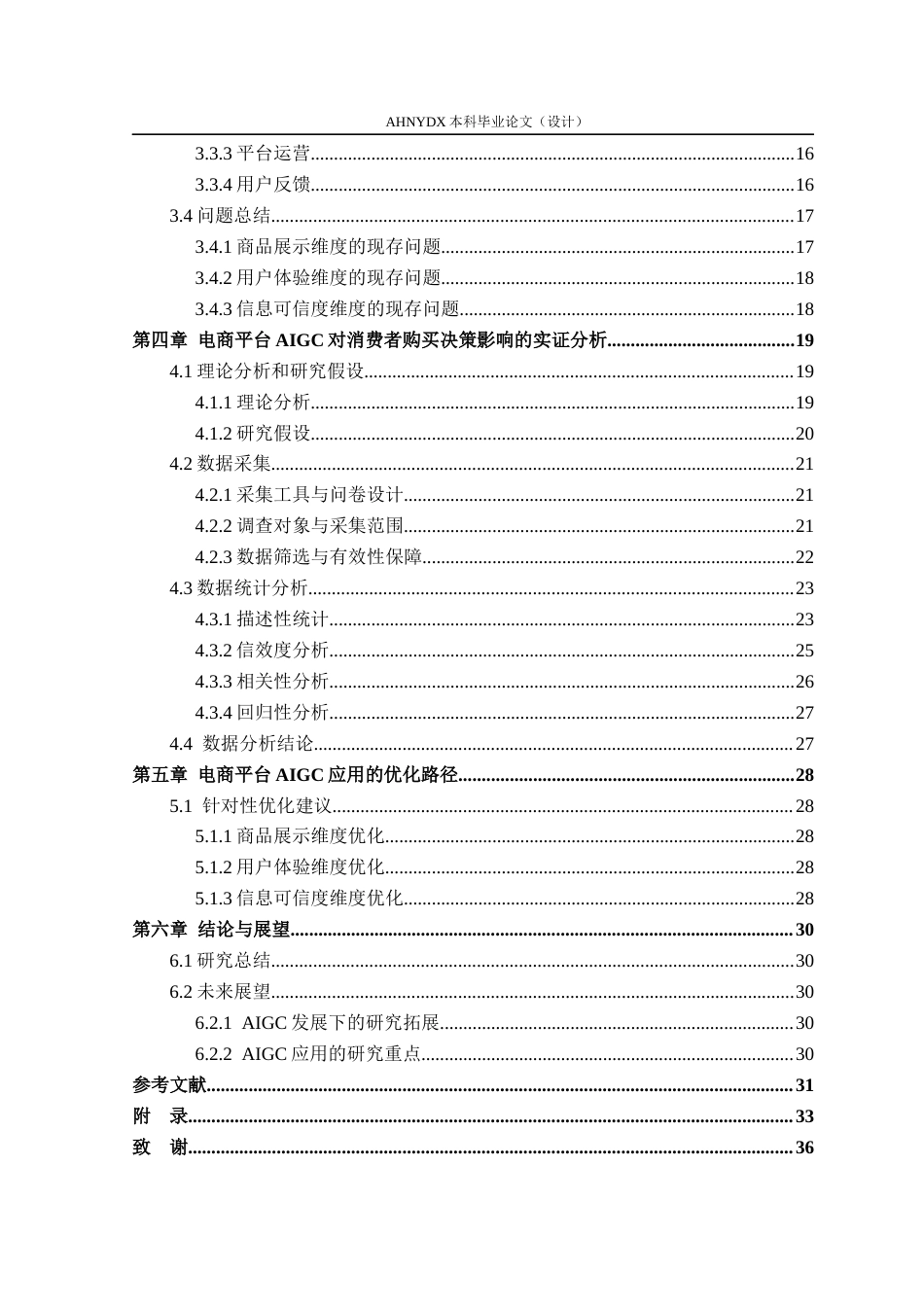 AHNYDX本科毕业论文（设计）

3.3.3平台运营 16
3.3.4用户反馈 16
3.4问题总结 17
3.4.1商品展示维度的现存问题 17
3.4.2用户体验维度的现存问题 18
3.4.3信息可信度维度的现存问题 18
第四章 电商平台AIGC对消费者购买决策影响的实证分析 19
4.1理论分析和研究假设 19
4.1.1理论分析 19
4.1.2研究假设 20
4.2数据采集 21
4.2.1采集工具与问卷设计 21
4.2.2调查对象与采集范围 21
4.2.3数据筛选与有效性保障 22
4.3数据统计分析 23
4.3.1描述性统计 23
4.3.2信效度分析 25
4.3.3相关性分析 26
4.3.4回归性分析 27
4.4 数据分析结论 27
第五章 电商平台AIGC应用的优化路径 28
5.1 针对性优化建议 28
5.1.1商品展示维度优化 28
5.1.2用户体验维度优化 28
5.1.3信息可信度维度优化 28
第六章 结论与展望 30
6.1研究总结 30
6.2未来展望 30
6.2.1 AIGC发展下的研究拓展 30
6.2.2 AIGC应用的研究重点 30
参考文献 31
附 录 33
致 谢 36